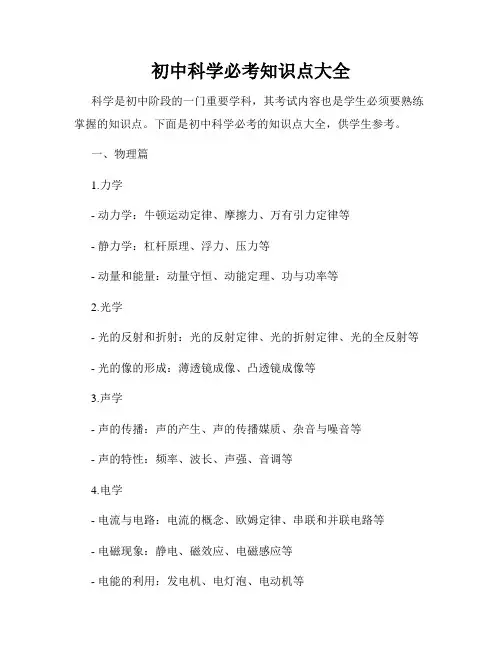 初中科学必考知识点大全

科学是初中阶段的一门重要学科，其考试内容也是学生必须要熟练掌握的知识点。下面是初中科学必考的知识点大全，供学生参考。

一、物理篇

1.力学

- 动力学：牛顿运动定律、摩擦力、万有引力定律等

- 静力学：杠杆原理、浮力、压力等

- 动量和能量：动量守恒、动能定理、功与功率等

2.光学

- 光的反射和折射：光的反射定律、光的折射定律、光的全反射等

- 光的像的形成：薄透镜成像、凸透镜成像等

3.声学

- 声的传播：声的产生、声的传播媒质、杂音与噪音等

- 声的特性：频率、波长、声强、音调等

4.电学

- 电流与电路：电流的概念、欧姆定律、串联和并联电路等

- 电磁现象：静电、磁效应、电磁感应等

- 电能的利用：发电机、电灯泡、电动机等